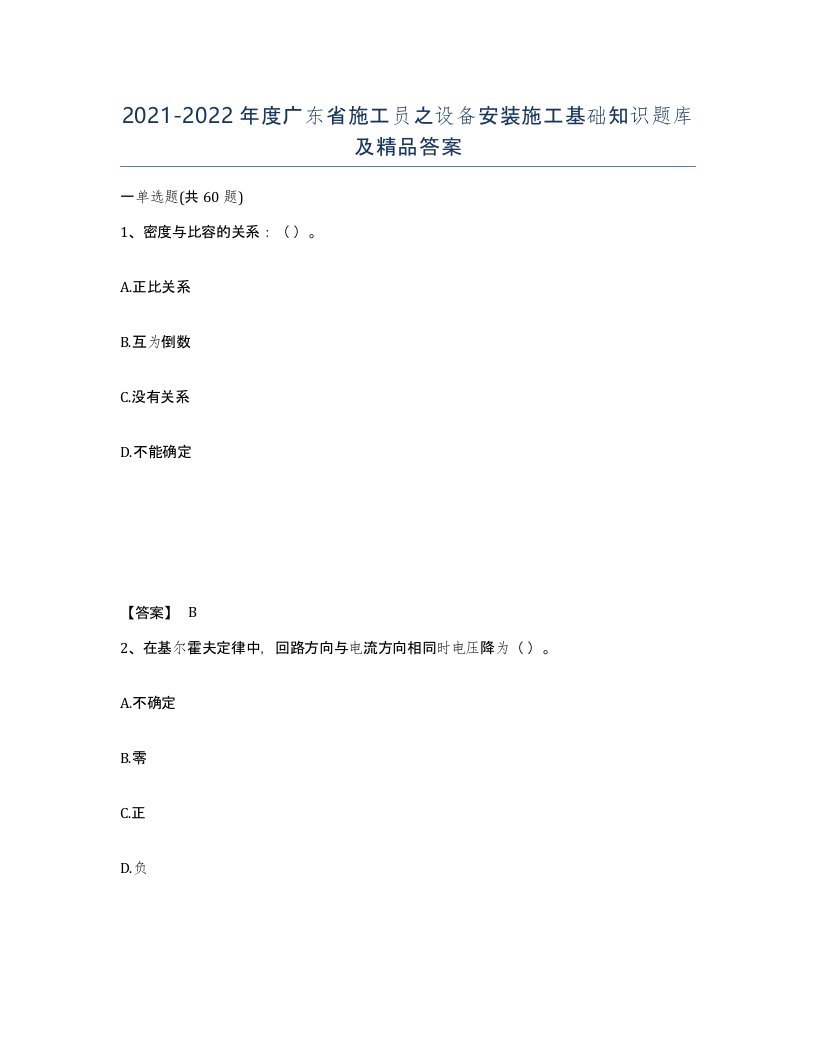 2021-2022年度广东省施工员之设备安装施工基础知识题库及精品答案

一单选题(共60题)

1、密度与比容的关系：（）。

A.正比关系

B.互为倒数

C.没有关系

D.不能确定

【答案】 B

2、在基尔霍夫定律中，回路方向与电流方向相同时电压降为（）。

A.不确定

B.零

C.正

D.负